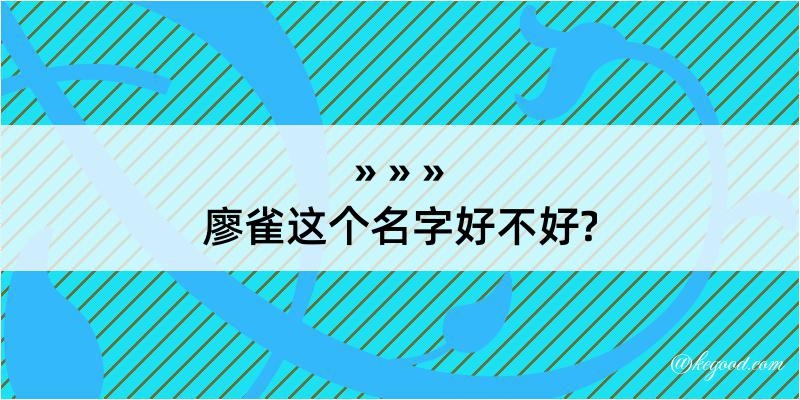 » » »
廖雀这个名字好不好?

@kegood.com